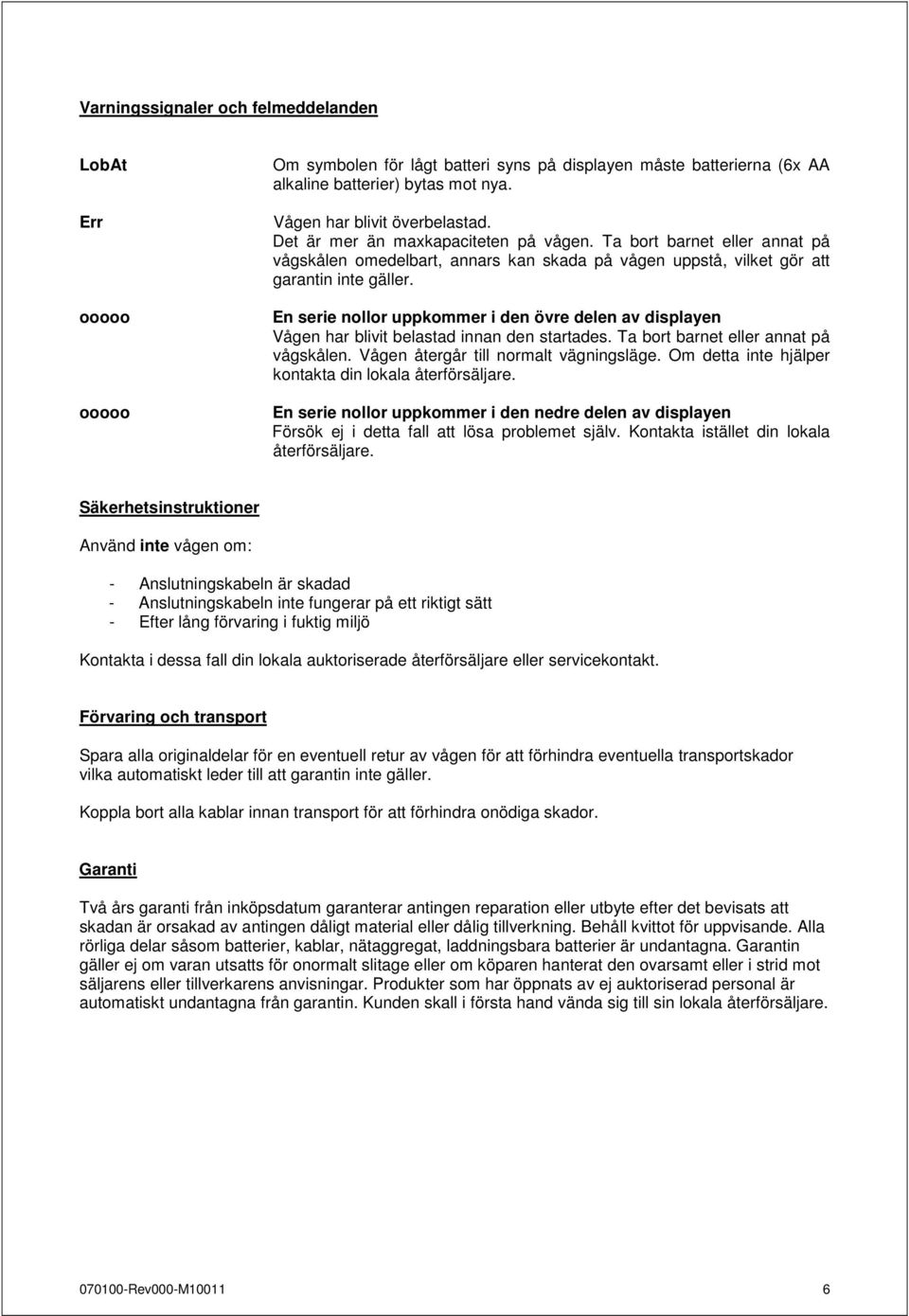 Varningssignaler och felmeddelanden

LobAt

Om symbolen för lågt batteri syns på displayen måste batterierna (6x AA alkaline batterier) bytas mot nya.

Err

Vågen har blivit överbelastad.
Det är mer än maxkapaciteten på vågen. Ta bort barnet eller annat på vågskålen omedelbart, annars kan skada på vågen uppstå, vilket gör att garantin inte gäller.

ooooo

En serie nollor uppkommer i den övre delen av displayen
Vågen har blivit belastad innan den startades. Ta bort barnet eller annat på vågskålen. Vågen återgår till normalt vägningsläge. Om detta inte hjälper kontakta din lokala återförsäljare.

ooooo

En serie nollor uppkommer i den nedre delen av displayen
Försök ej i detta fall att lösa problemet själv. Kontakta istället din lokala återförsäljare.

Säkerhetsinstruktioner

Använd inte vågen om:

- Anslutningskabeln är skadad
- Anslutningskabeln inte fungerar på ett riktigt sätt
- Efter lång förvaring i fuktig miljö

Kontakta i dessa fall din lokala auktoriserade återförsäljare eller servicekontakt.

Förvaring och transport

Spara alla originaldelar för en eventuell retur av vågen för att förhindra eventuella transportskador vilka automatiskt leder till att garantin inte gäller.

Koppla bort alla kablar innan transport för att förhindra onödiga skador.

Garanti

Två års garanti från inköpsdatum garanterar antingen reparation eller utbyte efter det bevisats att skadan är orsakad av antingen dåligt material eller dålig tillverkning. Behåll kvittot för uppvisande. Alla rörliga delar såsom batterier, kablar, nätaggregat, laddningsbara batterier är undantagna. Garantin gäller ej om varan utsatts för onormalt slitage eller om köparen hanterat den ovarsamt eller i strid mot säljarens eller tillverkarens anvisningar. Produkter som har öppnats av ej auktoriserad personal är automatiskt undantagna från garantin. Kunden skall i första hand vända sig till sin lokala återförsäljare.

070100-Rev000-M10011

6